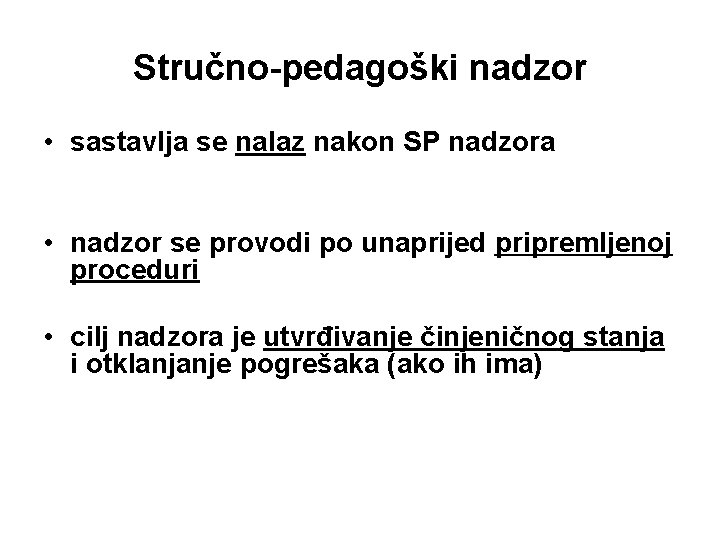 Stručno-pedagoški nadzor

• sastavlja se nalaz nakon SP nadzora

• nadzor se provodi po unaprijed pripremljenoj proceduri

• cilj nadzora je utvrđivanje činjeničnog stanja i otklanjanje pogrešaka (ako ih ima)